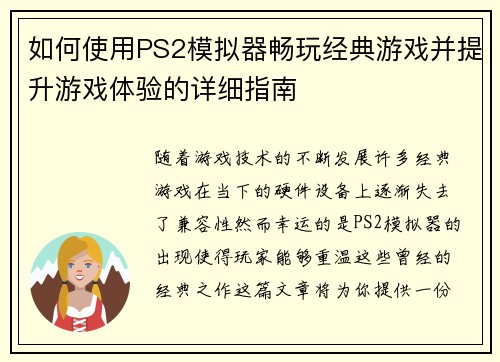 如何使用PS2模拟器畅玩经典游戏并提升游戏体验的详细指南

随着游戏技术的不断发展许多经典游戏在当下的硬件设备上逐渐失去了兼容性然而幸运的是PS2模拟器的出现使得玩家能够重温这些曾经的经典之作这篇文章将为你提供一份